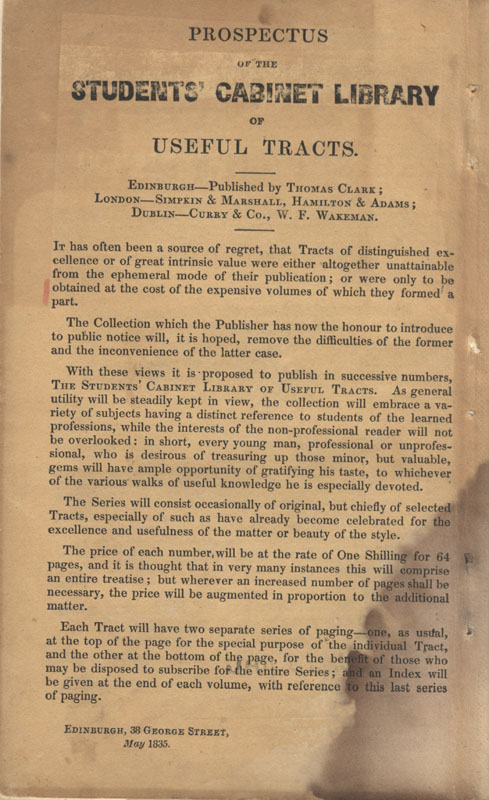 PROSPECTUS

OF THE

STUDENTS' CABINET LIBRARY

OF

USEFUL TRACTS.

EDINBURGH—Published by THOMAS CLARK;
LONDON—SIMPKIN & MARSHALL, HAMILTON & ADAMS;
DUBLIN—CURRY & Co., W. F. WAKEMAN.

IT has often been a source of regret, that Tracts of distinguished excellence or of great intrinsic value were either altogether unattainable from the ephemeral mode of their publication; or were only to be obtained at the cost of the expensive volumes of which they formed a part.

The Collection which the Publisher has now the honour to introduce to public notice will, it is hoped, remove the difficulties of the former and the inconvenience of the latter case.

With these views it is proposed to publish in successive numbers, THE STUDENTS' CABINET LIBRARY OF USEFUL TRACTS. As general utility will be steadily kept in view, the collection will embrace a variety of subjects having a distinct reference to students of the learned professions, while the interests of the non-professional reader will not be overlooked: in short, every young man, professional or unprofessional, who is desirous of treasuring up those minor, but valuable, gems will have ample opportunity of gratifying his taste, to whichever of the various walks of useful knowledge he is especially devoted.

The Series will consist occasionally of original, but chiefly of selected Tracts, especially of such as have already become celebrated for the excellence and usefulness of the matter or beauty of the style.

The price of each number will be at the rate of One Shilling for 64 pages, and it is thought that in very many instances this will comprise an entire treatise; but wherever an increased number of pages shall be necessary, the price will be augmented in proportion to the additional matter.

Each Tract will have two separate series of paging—one, as usual, at the top of the page for the special purpose of the individual Tract, and the other at the bottom of the page, for the benefit of those who may be disposed to subscribe for the entire Series; and an Index will be given at the end of each volume, with reference to this last series of paging.

EDINBURGH, 38 GEORGE STREET,
May 1835.